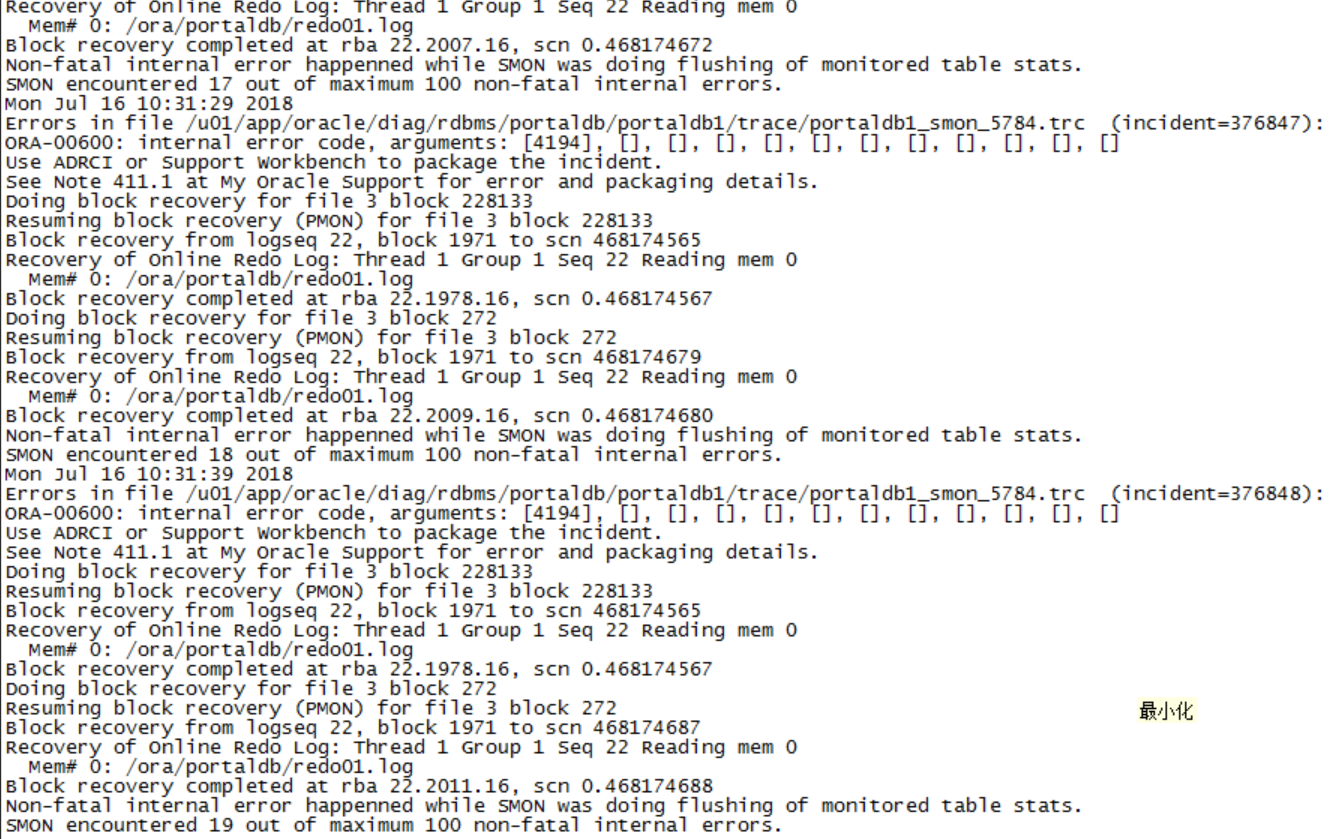 Recovery of Online Redo Log: Thread 1 Group 1 Seq 22 Reading mem 0
  Mem# 0: /ora/portaldb/redo01.log
Block recovery completed at rba 22.2007.16, scn 0.468174672
Non-fatal internal error happenned while SMON was doing flushing of monitored table stats.
SMON encountered 17 out of maximum 100 non-fatal internal errors.
Mon Jul 16 10:31:29 2018
Errors in file /u01/app/oracle/diag/rdbms/portaldb/portaldb1/trace/portaldb1_smon_5784.trc  (incident=376847):
ORA-00600: internal error code, arguments: [4194], [], [], [], [], [], [], [], [], [], [], []
Use ADRCI or Support Workbench to package the incident.
See Note 411.1 at My Oracle Support for error and packaging details.
Doing block recovery for file 3 block 228133
Resuming block recovery (PMON) for file 3 block 228133
Block recovery from logseq 22, block 1971 to scn 468174565
Recovery of Online Redo Log: Thread 1 Group 1 Seq 22 Reading mem 0
  Mem# 0: /ora/portaldb/redo01.log
Block recovery completed at rba 22.1978.16, scn 0.468174567
Doing block recovery for file 3 block 272
Resuming block recovery (PMON) for file 3 block 272
Block recovery from logseq 22, block 1971 to scn 468174679
Recovery of Online Redo Log: Thread 1 Group 1 Seq 22 Reading mem 0
  Mem# 0: /ora/portaldb/redo01.log
Block recovery completed at rba 22.2009.16, scn 0.468174680
Non-fatal internal error happenned while SMON was doing flushing of monitored table stats.
SMON encountered 18 out of maximum 100 non-fatal internal errors.
Mon Jul 16 10:31:39 2018
Errors in file /u01/app/oracle/diag/rdbms/portaldb/portaldb1/trace/portaldb1_smon_5784.trc  (incident=376848):
ORA-00600: internal error code, arguments: [4194], [], [], [], [], [], [], [], [], [], [], []
Use ADRCI or Support Workbench to package the incident.
See Note 411.1 at My Oracle Support for error and packaging details.
Doing block recovery for file 3 block 228133
Resuming block recovery (PMON) for file 3 block 228133
Block recovery from logseq 22, block 1971 to scn 468174565
Recovery of Online Redo Log: Thread 1 Group 1 Seq 22 Reading mem 0
  Mem# 0: /ora/portaldb/redo01.log
Block recovery completed at rba 22.1978.16, scn 0.468174567
Doing block recovery for file 3 block 272
Resuming block recovery (PMON) for file 3 block 272
最小化
Block recovery from logseq 22, block 1971 to scn 468174687
Recovery of Online Redo Log: Thread 1 Group 1 Seq 22 Reading mem 0
  Mem# 0: /ora/portaldb/redo01.log
Block recovery completed at rba 22.2011.16, scn 0.468174688
Non-fatal internal error happenned while SMON was doing flushing of monitored table stats.
SMON encountered 19 out of maximum 100 non-fatal internal errors.